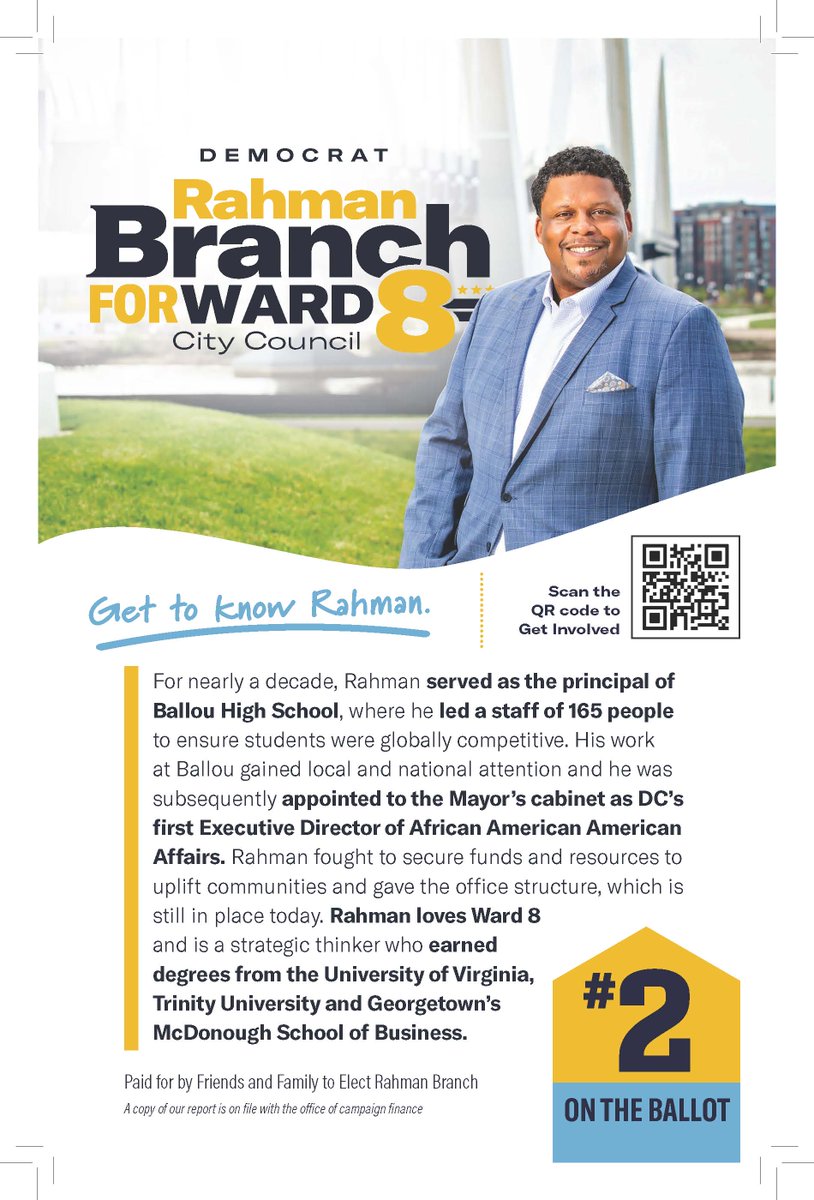 DEMOCRAT
Rahman
Branch
FOR WARD 8
City Council

Get to know Rahman.

Scan the QR code to Get Involved

For nearly a decade, Rahman served as the principal of Ballou High School, where he led a staff of 165 people to ensure students were globally competitive. His work at Ballou gained local and national attention and he was subsequently appointed to the Mayor's cabinet as DC's first Executive Director of African American American Affairs. Rahman fought to secure funds and resources to uplift communities and gave the office structure, which is still in place today. Rahman loves Ward 8 and is a strategic thinker who earned degrees from the University of Virginia, Trinity University and Georgetown's McDonough School of Business.

#2
ON THE BALLOT

Paid for by Friends and Family to Elect Rahman Branch
A copy of our report is on file with the office of campaign finance